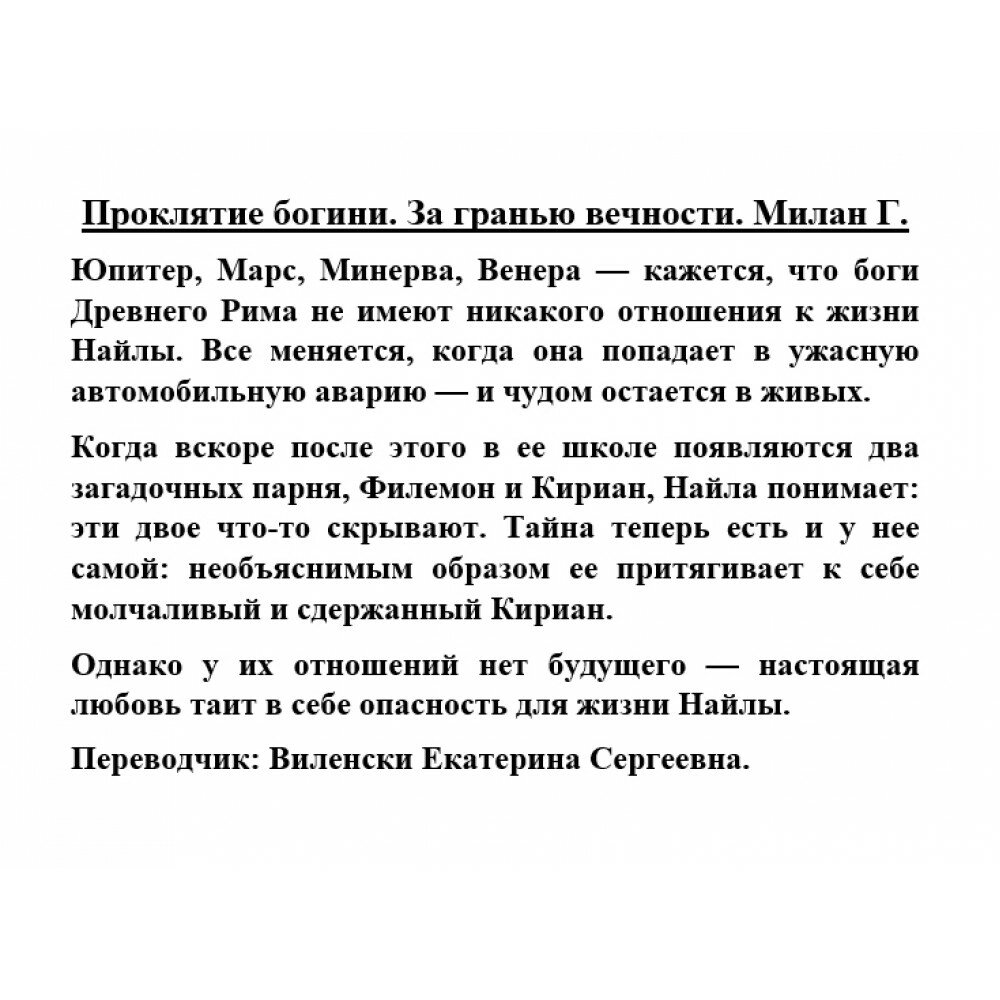 Проклятие богини. За гранью вечности. Милан Г.

Юпитер, Марс, Минерва, Венера — кажется, что боги Древнего Рима не имеют никакого отношения к жизни Найлы. Все меняется, когда она попадает в ужасную автомобильную аварию — и чудом остается в живых.

Когда вскоре после этого в ее школе появляются два загадочных парня, Филемон и Кириан, Найла понимает: эти двое что-то скрывают. Тайна теперь есть и у нее самой: необъяснимым образом ее притягивает к себе молчаливый и сдержанный Кириан.

Однако у их отношений нет будущего — настоящая любовь таит в себе опасность для жизни Найлы.

Переводчик: Виленски Екатерина Сергеевна.